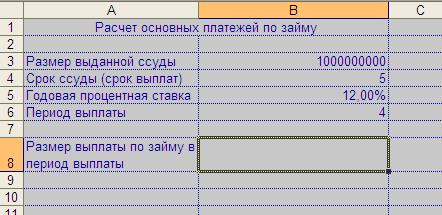 |  | A | B | C |
|---|---|---|---|
| 1 | Расчет основных платежей по займу |  |  |
| 2 |  |  |  |
| 3 | Размер выданной ссуды | 1000000000 |  |
| 4 | Срок ссуды (срок выплат) | 5 |  |
| 5 | Годовая процентная ставка | 12,00% |  |
| 6 | Период выплаты | 4 |  |
| 7 |  |  |  |
| 8 | Размер выплаты по займу в период выплаты |  |  |
| 9 |  |  |  |
| 10 |  |  |  |
| 11 |  |  |  |